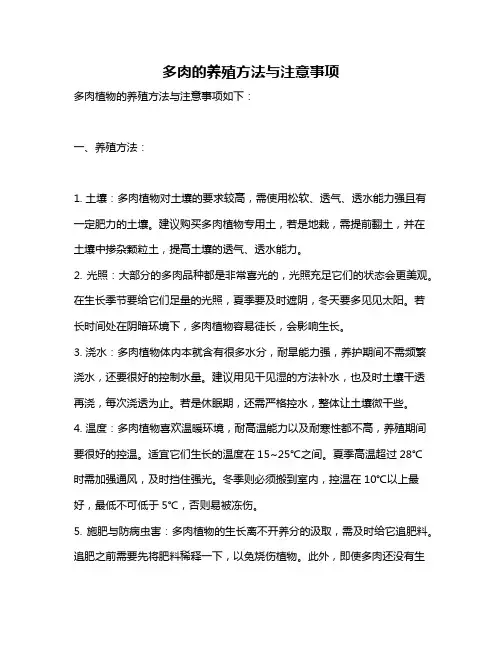 多肉的养殖方法与注意事项

多肉植物的养殖方法与注意事项如下：

一、养殖方法：

1. 土壤：多肉植物对土壤的要求较高，需使用松软、透气、透水能力强且有一定肥力的土壤。建议购买多肉植物专用土，若是地栽，需提前翻土，并在土壤中掺杂颗粒土，提高土壤的透气、透水能力。

2. 光照：大部分的多肉品种都是非常喜光的，光照充足它们的状态会更美观。在生长季节要给它们足量的光照，夏季要及时遮阴，冬天要多见见太阳。若长时间处在阴暗环境下，多肉植物容易徒长，会影响生长。

3. 浇水：多肉植物体内本就含有很多水分，耐旱能力强，养护期间不需频繁浇水，还要很好的控制水量。建议用见干见湿的方法补水，也及时土壤干透再浇，每次浇透为止。若是休眠期，还需严格控水，整体让土壤微干些。

4. 温度：多肉植物喜欢温暖环境，耐高温能力以及耐寒性都不高，养殖期间要很好的控温。适宜它们生长的温度在 15~25°C之间。夏季高温超过 28°C时需加强通风，及时挡住强光。冬季则必须搬到室内，控温在 10°C以上最好，最低不可低于 5°C，否则易被冻伤。

5. 施肥与防病虫害：多肉植物的生长离不开养分的汲取，需及时给它追肥料。追肥之前需要先将肥料稀释一下，以免烧伤植物。此外，即使多肉还没有生